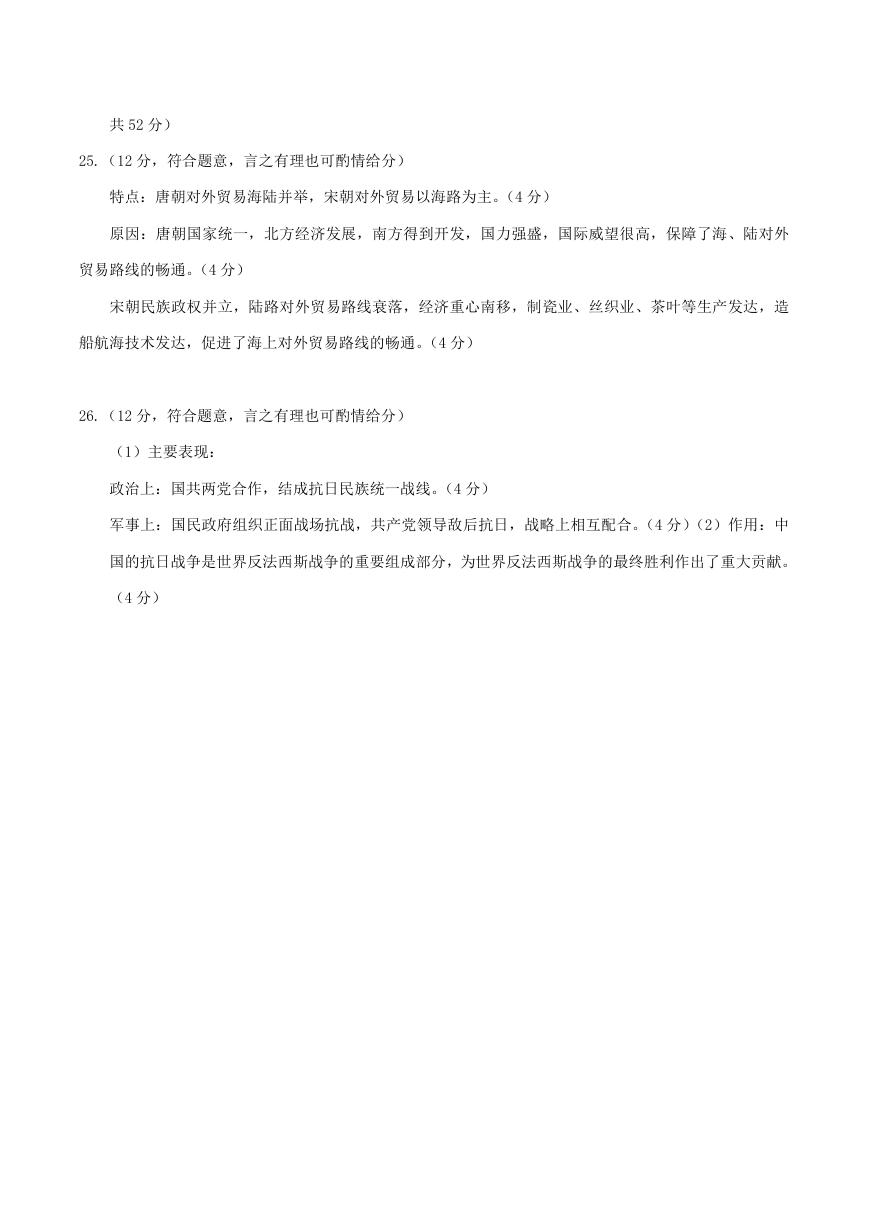 共 52 分）

25.（12 分，符合题意，言之有理也可酌情给分）

特点：唐朝对外贸易海陆并举，宋朝对外贸易以海路为主。（4 分）

原因：唐朝国家统一，北方经济发展，南方得到开发，国力强盛，国际威望很高，保障了海、陆对外贸易路线的畅通。（4 分）

宋朝民族政权并立，陆路对外贸易路线衰落，经济重心南移，制瓷业、丝织业、茶叶等生产发达，造船航海技术发达，促进了海上对外贸易路线的畅通。（4 分）

26.（12 分，符合题意，言之有理也可酌情给分）

（1）主要表现：

政治上：国共两党合作，结成抗日民族统一战线。（4 分）

军事上：国民政府组织正面战场抗战，共产党领导敌后抗日，战略上相互配合。（4 分）（2）作用：中国的抗日战争是世界反法西斯战争的重要组成部分，为世界反法西斯战争的最终胜利作出了重大贡献。（4 分）